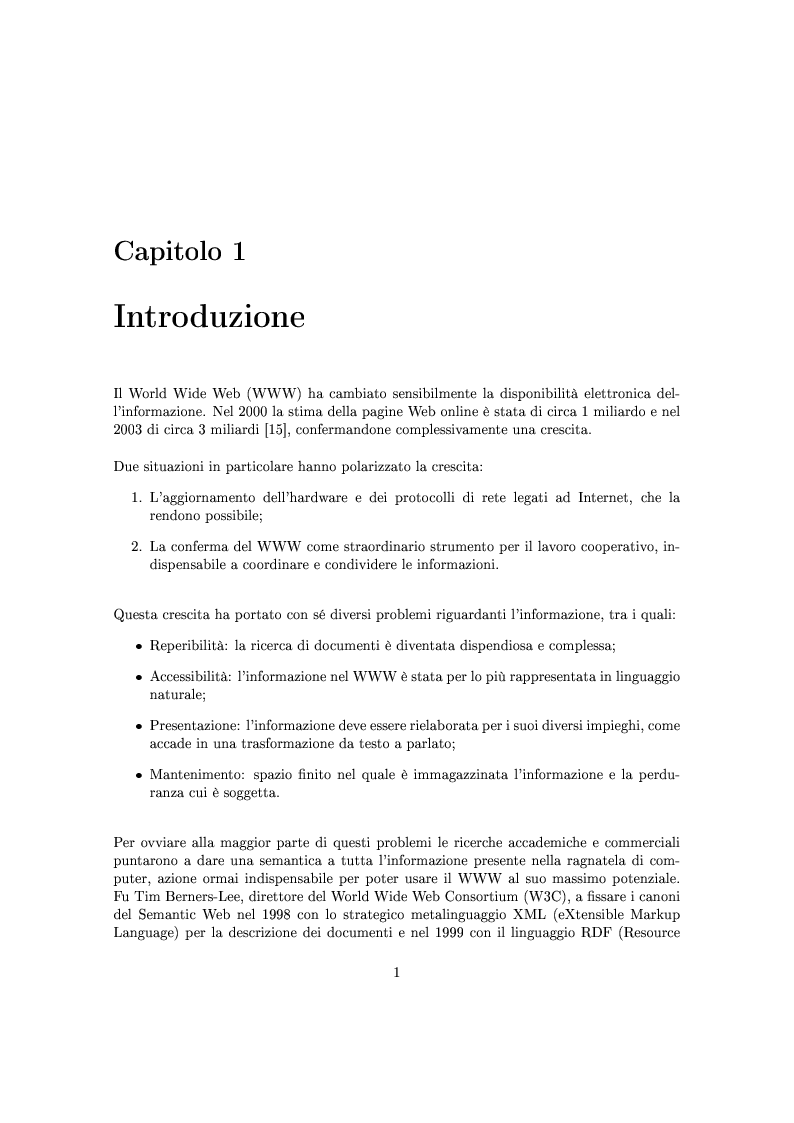 Capitolo 1

Introduzione

Il World Wide Web (WWW) ha cambiato sensibilmente la disponibilità elettronica dell'informazione. Nel 2000 la stima della pagine Web online è stata di circa 1 miliardo e nel 2003 di circa 3 miliardi [15], confermandone complessivamente una crescita.

Due situazioni in particolare hanno polarizzato la crescita:

1. L'aggiornamento dell'hardware e dei protocolli di rete legati ad Internet, che la rendono possibile;

2. La conferma del WWW come straordinario strumento per il lavoro cooperativo, indispensabile a coordinare e condividere le informazioni.

Questa crescita ha portato con sé diversi problemi riguardanti l'informazione, tra i quali:

• Reperibilità: la ricerca di documenti è diventata dispendiosa e complessa;

• Accessibilità: l'informazione nel WWW è stata per lo più rappresentata in linguaggio naturale;

• Presentazione: l'informazione deve essere rielaborata per i suoi diversi impieghi, come accade in una trasformazione da testo a parlato;

• Mantenimento: spazio finito nel quale è immagazzinata l'informazione e la perduranza cui è soggetta.

Per ovviare alla maggior parte di questi problemi le ricerche accademiche e commerciali puntarono a dare una semantica a tutta l'informazione presente nella ragnatela di computer, azione ormai indispensabile per poter usare il WWW al suo massimo potenziale. Fu Tim Berners-Lee, direttore del World Wide Web Consortium (W3C), a fissare i canoni del Semantic Web nel 1998 con lo strategico metalinguaggio XML (eXtensible Markup Language) per la descrizione dei documenti e nel 1999 con il linguaggio RDF (Resource

1